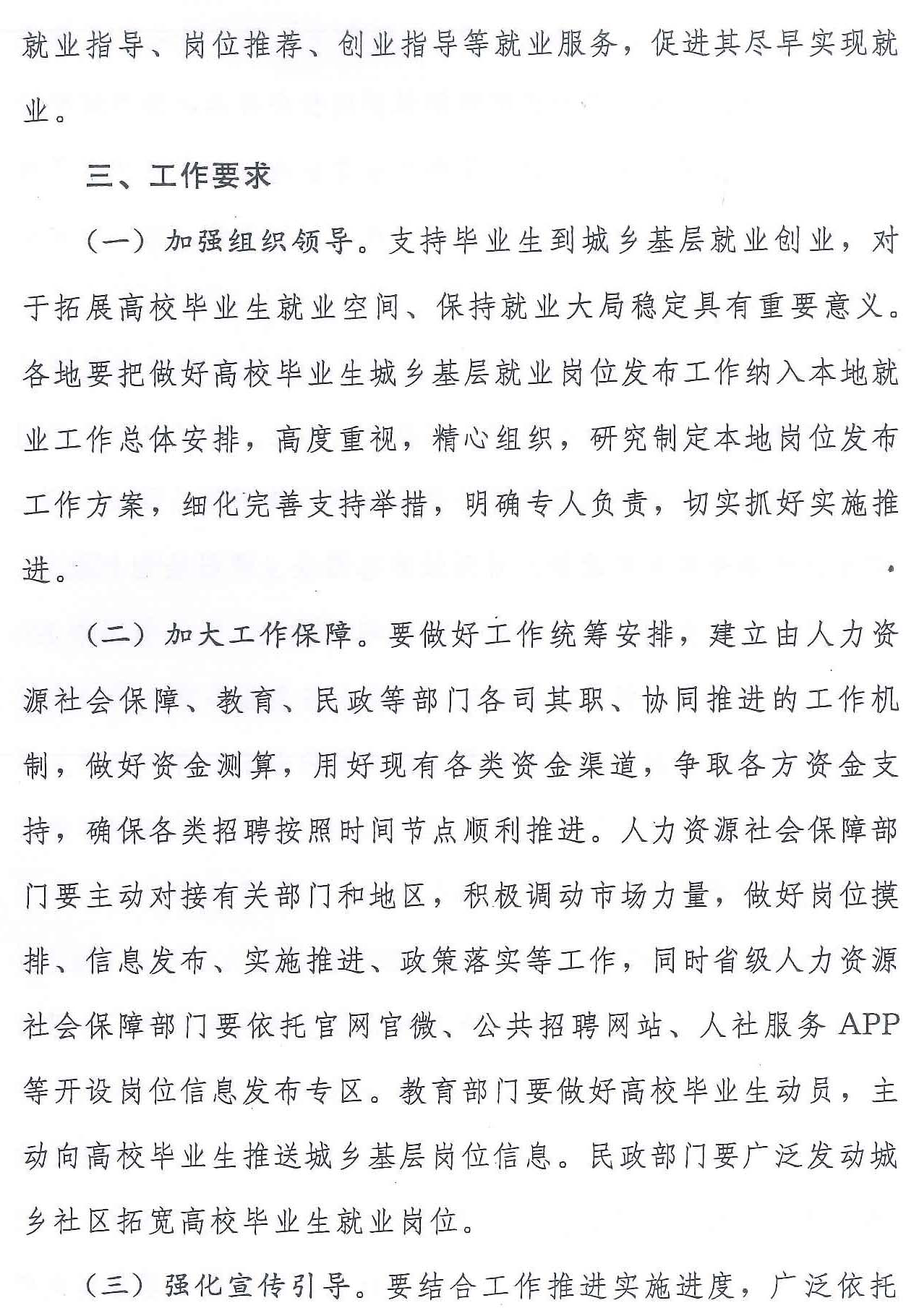 就业指导、岗位推荐、创业指导等就业服务，促进其尽早实现就业。

三、工作要求

（一）加强组织领导。支持毕业生到城乡基层就业创业，对于拓展高校毕业生就业空间、保持就业大局稳定具有重要意义。各地要把做好高校毕业生城乡基层就业岗位发布工作纳入本地就业工作总体安排，高度重视，精心组织，研究制定本地岗位发布工作方案，细化完善支持举措，明确专人负责，切实抓好实施推进。

（二）加大工作保障。要做好工作统筹安排，建立由人力资源社会保障、教育、民政等部门各司其职、协同推进的工作机制，做好资金测算，用好现有各类资金渠道，争取各方资金支持，确保各类招聘按照时间节点顺利推进。人力资源社会保障部门要主动对接有关部门和地区，积极调动市场力量，做好岗位摸排、信息发布、实施推进、政策落实等工作，同时省级人力资源社会保障部门要依托官网官微、公共招聘网站、人社服务APP等开设岗位信息发布专区。教育部门要做好高校毕业生动员，主动向高校毕业生推送城乡基层岗位信息。民政部门要广泛发动城乡社区拓宽高校毕业生就业岗位。

（三）强化宣传引导。要结合工作推进实施进度，广泛依托